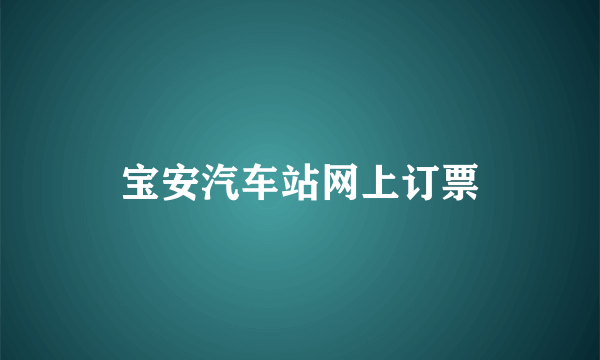 宝安汽车站网上订票